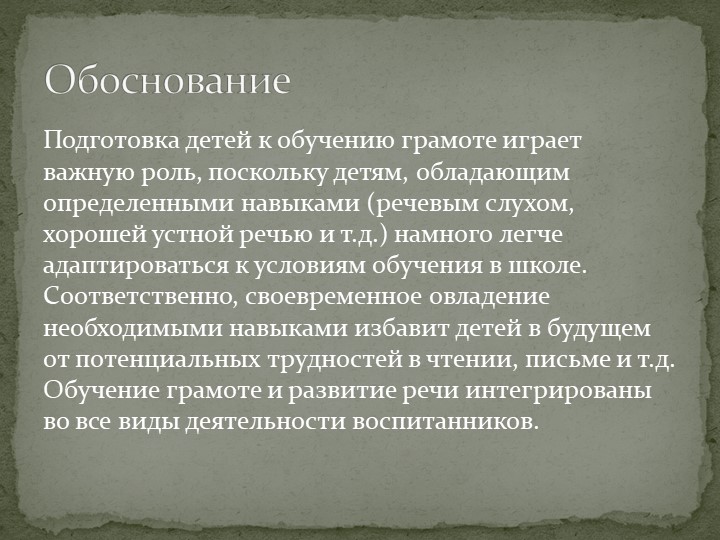 Обоснование

Подготовка детей к обучению грамоте играет важную роль, поскольку детям, обладающим определенными навыками (речевым слухом, хорошей устной речью и т.д.) намного легче адаптироваться к условиям обучения в школе. Соответственно, своевременное овладение необходимыми навыками избавит детей в будущем от потенциальных трудностей в чтении, письме и т.д. Обучение грамоте и развитие речи интегрированы во все виды деятельности воспитанников.